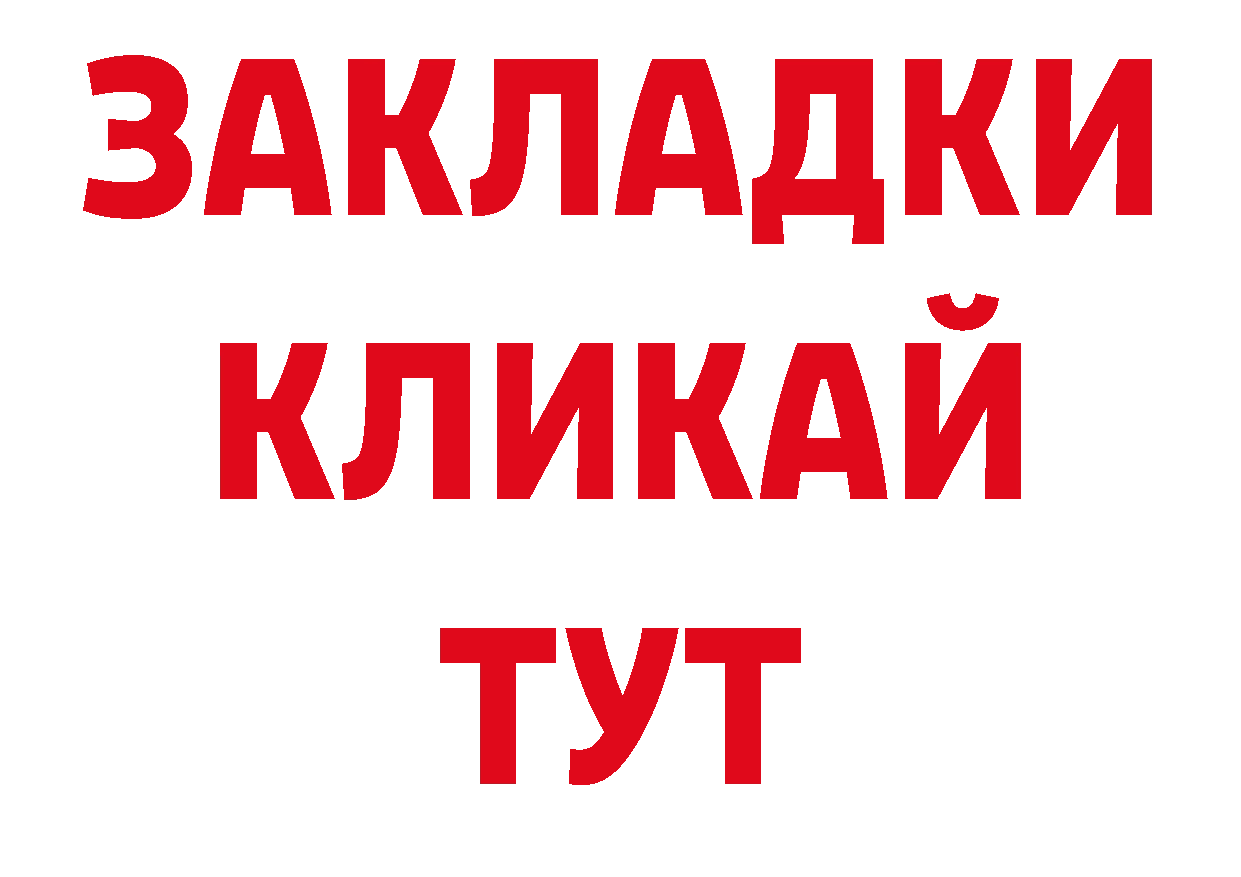 ЗАКЛАДКИ
КЛИКАЙ
ТУТ